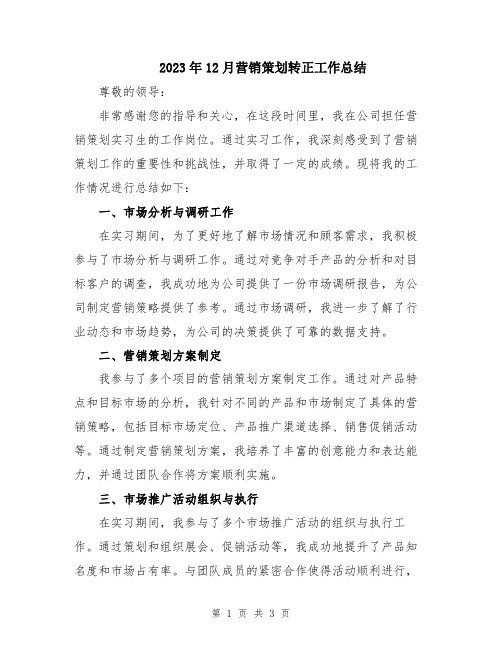 2023年12月营销策划转正工作总结

尊敬的领导：

非常感谢您的指导和关心，在这段时间里，我在公司担任营销策划实习生的工作岗位。通过实习工作，我深刻感受到了营销策划工作的重要性和挑战性，并取得了一定的成绩。现将我的工作情况进行总结如下：

一、市场分析与调研工作

在实习期间，为了更好地了解市场情况和顾客需求，我积极参与了市场分析与调研工作。通过对竞争对手产品的分析和对目标客户的调查，我成功地为公司提供了一份市场调研报告，为公司制定营销策略提供了参考。通过市场调研，我进一步了解了行业动态和市场趋势，为公司的决策提供了可靠的数据支持。

二、营销策划方案制定

我参与了多个项目的营销策划方案制定工作。通过对产品特点和目标市场的分析，我针对不同的产品和市场制定了具体的营销策略，包括目标市场定位、产品推广渠道选择、销售促销活动等。通过制定营销策划方案，我培养了丰富的创意能力和表达能力，并通过团队合作将方案顺利实施。

三、市场推广活动组织与执行

在实习期间，我参与了多个市场推广活动的组织与执行工作。通过策划和组织展会、促销活动等，我成功地提升了产品知名度和市场占有率。与团队成员的紧密合作使得活动顺利进行，

第 1 页 共 3 页